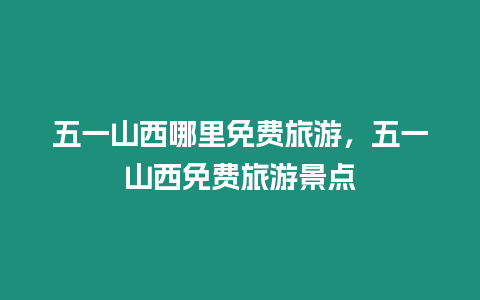 五一山西哪里免费旅游，五一山西免费旅游景点